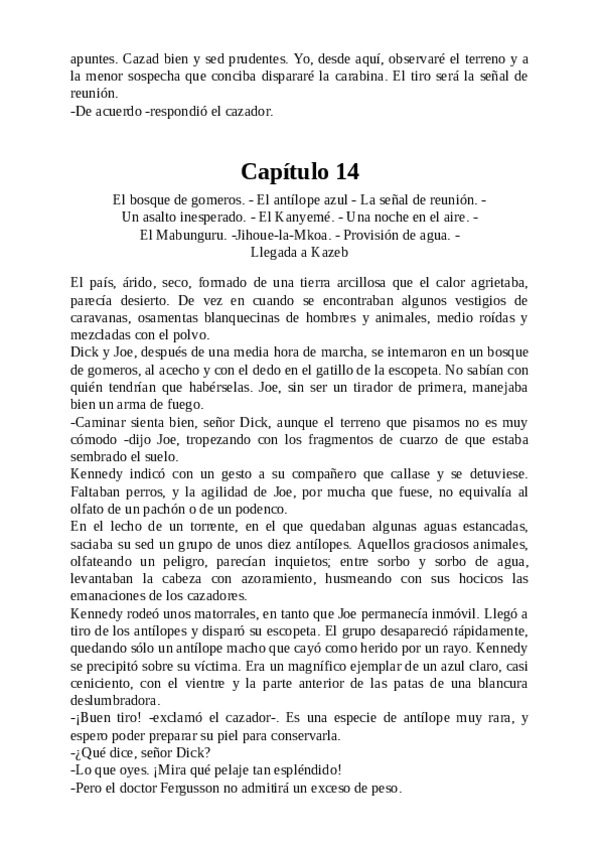 apuntes. Cazad bien y sed prudentes. Yo, desde aquí, observaré el terreno y a la menor sospecha que conciba dispararé la carabina. El tiro será la señal de reunión.
-De acuerdo -respondió el cazador.

Capítulo 14

El bosque de gomeros. - El antílope azul - La señal de reunión. - Un asalto inesperado. - El Kanyemé. - Una noche en el aire. - El Mabunguru. -Jihoue-la-Mkoa. - Provisión de agua. - Llegada a Kazeb

El país, árido, seco, formado de una tierra arcillosa que el calor agrietaba, parecía desierto. De vez en cuando se encontraban algunos vestigios de caravanas, osamentas blanquecinas de hombres y animales, medio roídas y mezcladas con el polvo.
Dick y Joe, después de una media hora de marcha, se internaron en un bosque de gomeros, al acecho y con el dedo en el gatillo de la escopeta. No sabían con quién tendrían que habérselas. Joe, sin ser un tirador de primera, manejaba bien un arma de fuego.
-Caminar sienta bien, señor Dick, aunque el terreno que pisamos no es muy cómodo -dijo Joe, tropezando con los fragmentos de cuarzo de que estaba sembrado el suelo.
Kennedy indicó con un gesto a su compañero que callase y se detuviese. Faltaban perros, y la agilidad de Joe, por mucha que fuese, no equivalía al olfato de un pachón o de un podenco.
En el lecho de un torrente, en el que quedaban algunas aguas estancadas, saciaba su sed un grupo de unos diez antílopes. Aquellos graciosos animales, olfateando un peligro, parecían inquietos; entre sorbo y sorbo de agua, levantaban la cabeza con azoramiento, husmeando con sus hocicos las emanaciones de los cazadores.
Kennedy rodeó unos matorrales, en tanto que Joe permanecía inmóvil. Llegó a tiro de los antílopes y disparó su escopeta. El grupo desapareció rápidamente, quedando sólo un antílope macho que cayó como herido por un rayo. Kennedy se precipitó sobre su víctima. Era un magnífico ejemplar de un azul claro, casi ceniciento, con el vientre y la parte anterior de las patas de una blancura deslumbradora.
-¡Buen tiro! -exclamó el cazador-. Es una especie de antílope muy rara, y espero poder preparar su piel para conservarla.
-¿Qué dice, señor Dick?
-Lo que oyes. ¡Mira qué pelaje tan espléndido!
-Pero el doctor Fergusson no admitirá un exceso de peso.